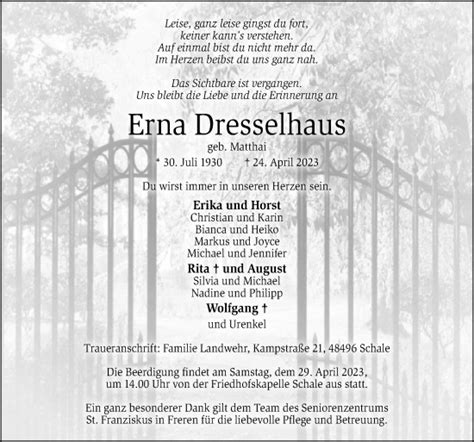 Leise, ganz leise gingst du fort,
keiner kann's verstehen.
Auf einmal bist du nicht mehr da.
Im Herzen beibst du uns ganz nah.

Das Sichtbare ist vergangen.
Uns bleibt die Liebe und die Erinnerung an

Erna Dresselhaus

geb. Matthai

* 30. Juli 1930 † 24. April 2023

Du wirst immer in unseren Herzen sein.

Erika und Horst
Christian und Karin
Bianca und Heiko
Markus und Joyce
Michael und Jennifer
Rita † und August
Silvia und Michael
Nadine und Philipp
Wolfgang †
und Urenkel

Traueranschrift: Familie Landwehr, Kampstraße 21, 48496 Schale

Die Beerdigung findet am Samstag, dem 29. April 2023, um 14.00 Uhr von der Friedhofskapelle Schale aus statt.

Ein ganz besonderer Dank gilt dem Team des Seniorenzentrums St. Franziskus in Freren für die liebevolle Pflege und Betreuung.